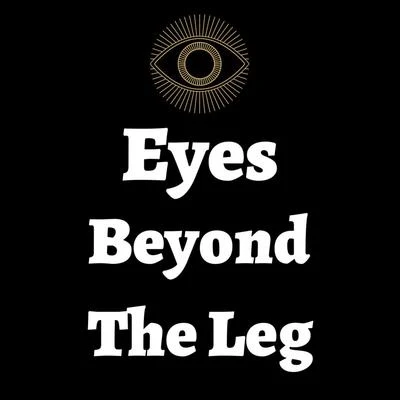 Eyes
Beyond
The Leg